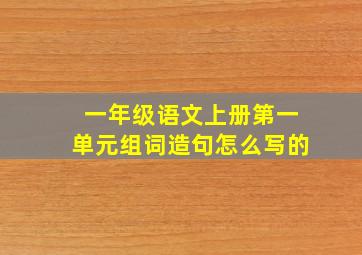 一年级语文上册第一单元组词造句怎么写的